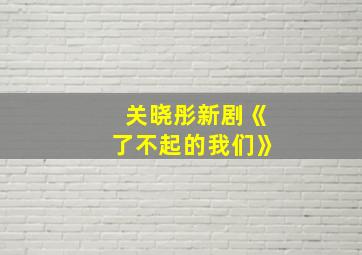 关晓彤新剧《了不起的我们》